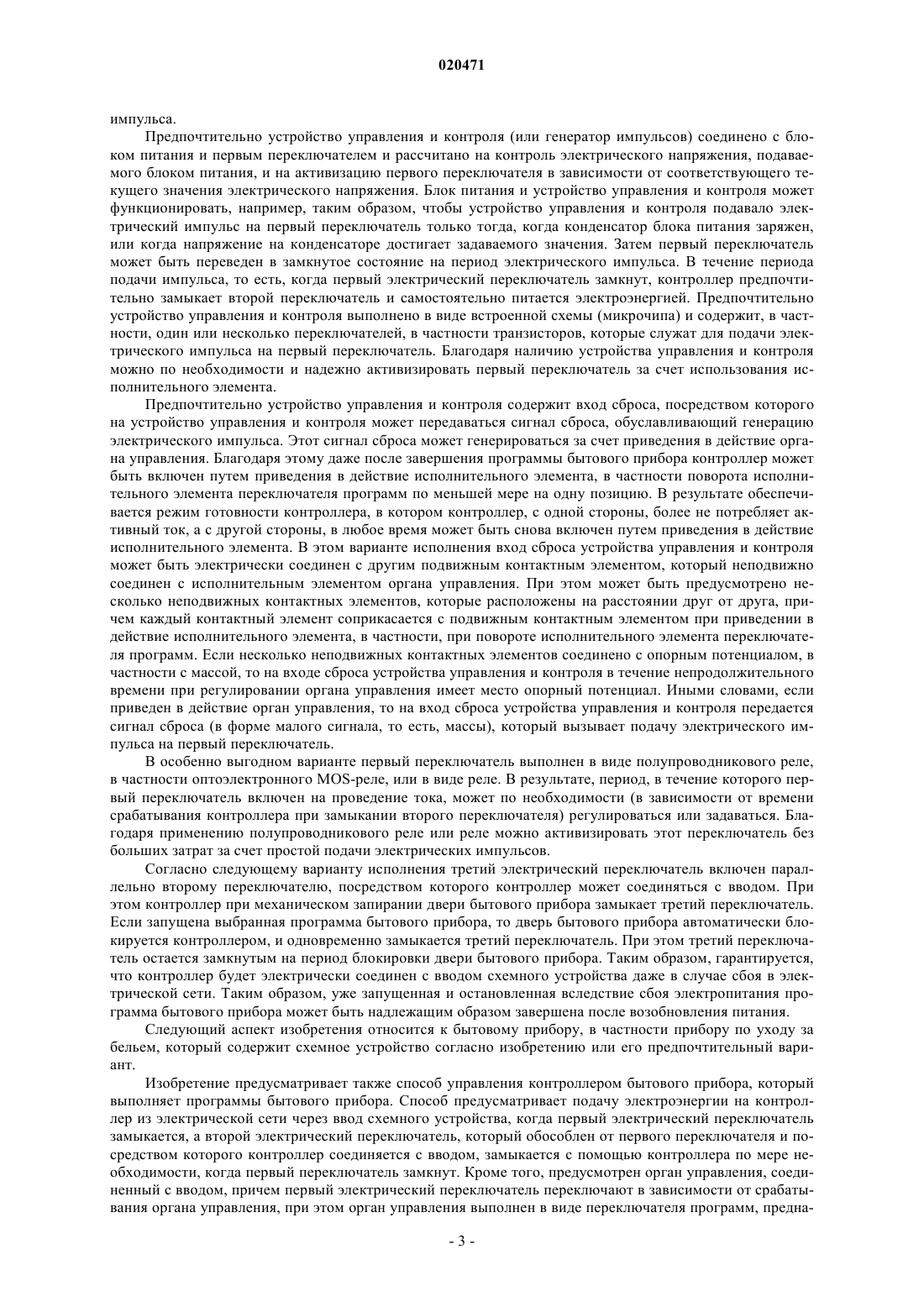 020471

импульса.

Предпочтительно устройство управления и контроля (или генератор импульсов) соединено с блоком питания и первым переключателем и рассчитано на контроль электрического напряжения, подаваемого блоком питания, и на активизацию первого переключателя в зависимости от соответствующего текущего значения электрического напряжения. Блок питания и устройство управления и контроля может функционировать, например, таким образом, чтобы устройство управления и контроля подавало электрический импульс на первый переключатель только тогда, когда конденсатор блока питания заряжен, или когда напряжение на конденсаторе достигает задаваемого значения. Затем первый переключатель может быть переведен в замкнутое состояние на период электрического импульса. В течение периода подачи импульса, то есть, когда первый электрический переключатель замкнут, контроллер предпочтительно замыкает второй переключатель и самостоятельно питается электроэнергией. Предпочтительно устройство управления и контроля выполнено в виде встроенной схемы (микрочипа) и содержит, в частности, один или несколько переключателей, в частности транзисторов, которые служат для подачи электрического импульса на первый переключатель. Благодаря наличию устройства управления и контроля можно по необходимости и надежно активизировать первый переключатель за счет использования исполнительного элемента.

Предпочтительно устройство управления и контроля содержит вход сброса, посредством которого на устройство управления и контроля может передаваться сигнал сброса, обуславливающий генерацию электрического импульса. Этот сигнал сброса может генерироваться за счет приведения в действие органа управления. Благодаря этому даже после завершения программы бытового прибора контроллер может быть включен путем приведения в действие исполнительного элемента, в частности поворота исполнительного элемента переключателя программ по меньшей мере на одну позицию. В результате обеспечивается режим готовности контроллера, в котором контроллер, с одной стороны, более не потребляет активный ток, а с другой стороны, в любое время может быть снова включен путем приведения в действие исполнительного элемента. В этом варианте исполнения вход сброса устройства управления и контроля может быть электрически соединен с другим подвижным контактным элементом, который неподвижно соединен с исполнительным элементом органа управления. При этом может быть предусмотрено несколько неподвижных контактных элементов, которые расположены на расстоянии друг от друга, причем каждый контактный элемент соприкасается с подвижным контактным элементом при приведении в действие исполнительного элемента, в частности, при повороте исполнительного элемента переключателя программ. Если несколько неподвижных контактных элементов соединено с опорным потенциалом, в частности с массой, то на входе сброса устройства управления и контроля в течение непродолжительного времени при регулировании органа управления имеет место опорный потенциал. Иными словами, если приведен в действие орган управления, то на вход сброса устройства управления и контроля передается сигнал сброса (в форме малого сигнала, то есть, массы), который вызывает подачу электрического импульса на первый переключатель.

В особенно выгодном варианте первый переключатель выполнен в виде полупроводникового реле, в частности оптоэлектронного MOS-реле, или в виде реле. В результате, период, в течение которого первый переключатель включен на проведение тока, может по необходимости (в зависимости от времени срабатывания контроллера при замыкании второго переключателя) регулироваться или задаваться. Благодаря применению полупроводникового реле или реле можно активизировать этот переключатель без больших затрат за счет простой подачи электрических импульсов.

Согласно следующему варианту исполнения третий электрический переключатель включен параллельно второму переключателю, посредством которого контроллер может соединяться с вводом. При этом контроллер при механическом запирании двери бытового прибора замыкает третий переключатель. Если запущена выбранная программа бытового прибора, то дверь бытового прибора автоматически блокируется контроллером, и одновременно замыкается третий переключатель. При этом третий переключатель остается замкнутым на период блокировки двери бытового прибора. Таким образом, гарантируется, что контроллер будет электрически соединен с вводом схемного устройства даже в случае сбоя в электрической сети. Таким образом, уже запущенная и остановленная вследствие сбоя электропитания программа бытового прибора может быть надлежащим образом завершена после возобновления питания.

Следующий аспект изобретения относится к бытовому прибору, в частности прибору по уходу за бельем, который содержит схемное устройство согласно изобретению или его предпочтительный вариант.

Изобретение предусматривает также способ управления контроллером бытового прибора, который выполняет программы бытового прибора. Способ предусматривает подачу электроэнергии на контроллер из электрической сети через ввод схемного устройства, когда первый электрический переключатель замыкается, а второй электрический переключатель, который обособлен от первого переключателя и посредством которого контроллер соединяется с вводом, замыкается с помощью контроллера по мере необходимости, когда первый переключатель замкнут. Кроме того, предусмотрен орган управления, соединенный с вводом, причем первый электрический переключатель переключают в зависимости от срабатывания органа управления, при этом орган управления выполнен в виде переключателя программ, предна-

- 3 -